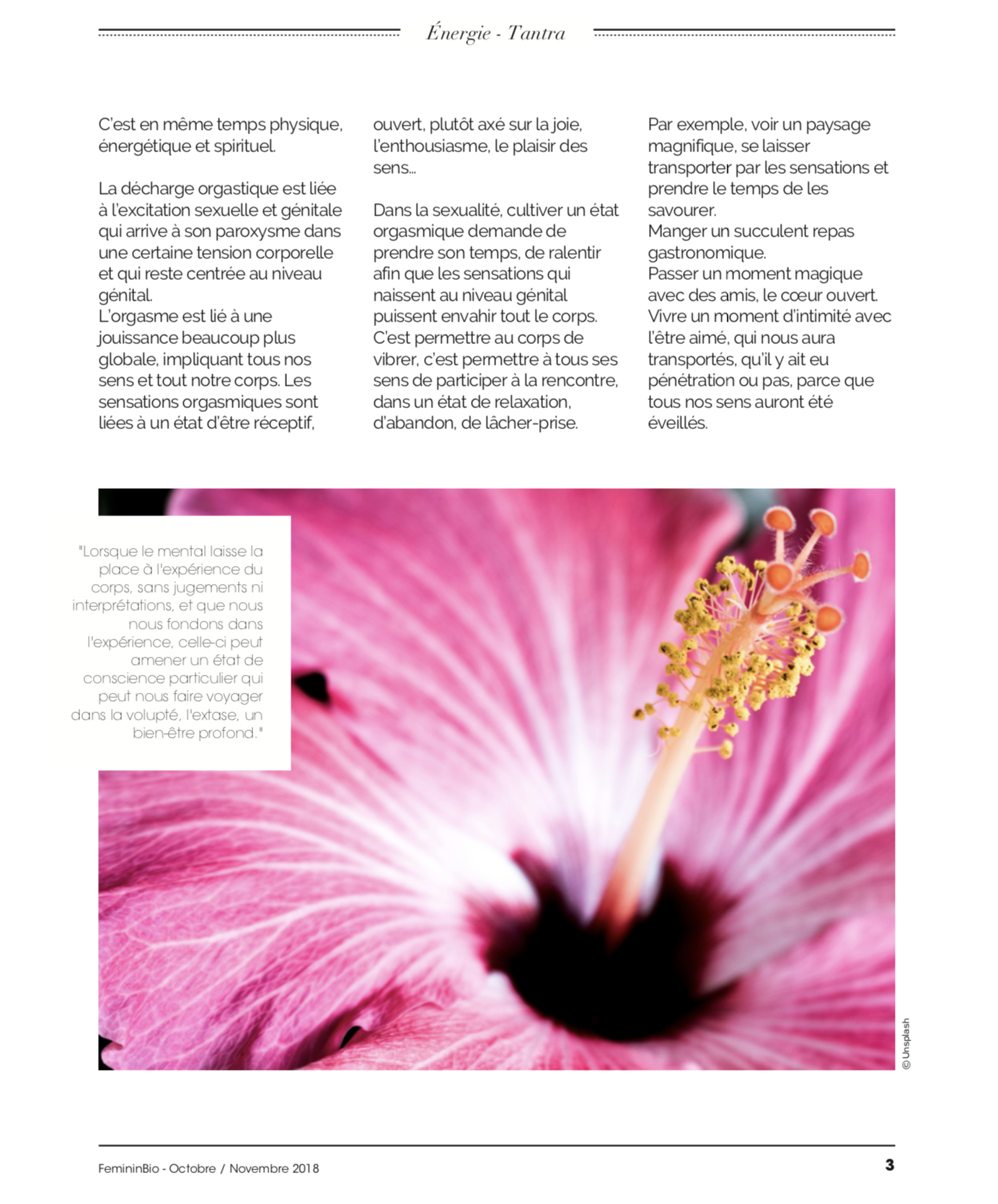 Énergie - Tantra

C'est en même temps physique, énergétique et spirituel.

La décharge orgastique est liée à l'excitation sexuelle et génitale qui arrive à son paroxysme dans une certaine tension corporelle et qui reste centrée au niveau génital.
L'orgasme est lié à une jouissance beaucoup plus globale, impliquant tous nos sens et tout notre corps. Les sensations orgasmiques sont liées à un état d'être réceptif, ouvert, plutôt axé sur la joie, l'enthousiasme, le plaisir des sens...

Dans la sexualité, cultiver un état orgasmique demande de prendre son temps, de ralentir afin que les sensations qui naissent au niveau génital puissent envahir tout le corps.
C'est permettre au corps de vibrer, c'est permettre à tous ses sens de participer à la rencontre, dans un état de relaxation, d'abandon, de lâcher-prise.

Par exemple, voir un paysage magnifique, se laisser transporter par les sensations et prendre le temps de les savourer.
Manger un succulent repas gastronomique.
Passer un moment magique avec des amis, le cœur ouvert.
Vivre un moment d'intimité avec l'être aimé, qui nous aura transportés, qu'il y ait eu pénétration ou pas, parce que tous nos sens auront été éveillés.

"Lorsque le mental laisse la place à l'expérience du corps, sans jugements ni interprétations, et que nous nous fondons dans l'expérience, celle-ci peut amener un état de conscience particulier qui peut nous faire voyager dans la volupté, l'extase, un bien-être profond."

© Unsplash

FemininBio - Octobre / Novembre 2018

3